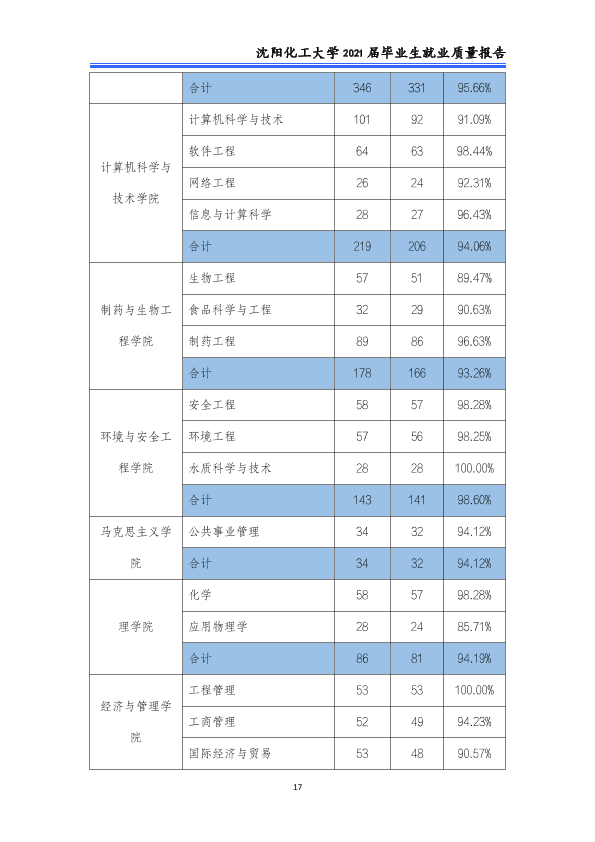 沈阳化工大学2021届毕业生就业质量报告

|  | 合计 | 346 | 331 | 95.66% |
|---|---|---|---|---|
| 计算机科学与技术学院 | 计算机科学与技术 | 101 | 92 | 91.09% |
|  | 软件工程 | 64 | 63 | 98.44% |
|  | 网络工程 | 26 | 24 | 92.31% |
|  | 信息与计算科学 | 28 | 27 | 96.43% |
|  | 合计 | 219 | 206 | 94.06% |
| 制药与生物工程学院 | 生物工程 | 57 | 51 | 89.47% |
|  | 食品科学与工程 | 32 | 29 | 90.63% |
|  | 制药工程 | 89 | 86 | 96.63% |
|  | 合计 | 178 | 166 | 93.26% |
| 环境与安全工程学院 | 安全工程 | 58 | 57 | 98.28% |
|  | 环境工程 | 57 | 56 | 98.25% |
|  | 水质科学与技术 | 28 | 28 | 100.00% |
|  | 合计 | 143 | 141 | 98.60% |
| 马克思主义学院 | 公共事业管理 | 34 | 32 | 94.12% |
|  | 合计 | 34 | 32 | 94.12% |
| 理学院 | 化学 | 58 | 57 | 98.28% |
|  | 应用物理学 | 28 | 24 | 85.71% |
|  | 合计 | 86 | 81 | 94.19% |
| 经济与管理学院 | 工程管理 | 53 | 53 | 100.00% |
|  | 工商管理 | 52 | 49 | 94.23% |
|  | 国际经济与贸易 | 53 | 48 | 90.57% |

17